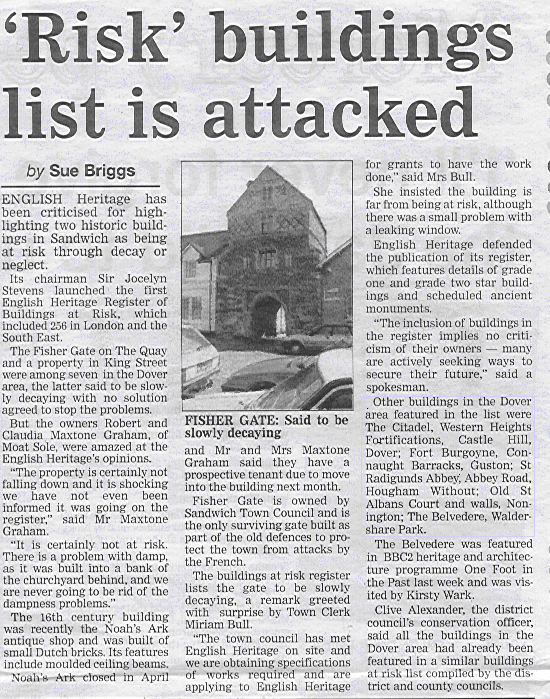 'Risk' buildings list is attacked

by Sue Briggs

ENGLISH Heritage has been criticised for highlighting two historic buildings in Sandwich as being at risk through decay or neglect.

Its chairman Sir Jocelyn Stevens launched the first English Heritage Register of Buildings at Risk, which included 256 in London and the South East.

The Fisher Gate on The Quay and a property in King Street were among seven in the Dover area, the latter said to be slowly decaying with no solution agreed to stop the problems.

But the owners Robert and Claudia Maxtone Graham, of Moat Sole, were amazed at the English Heritage's opinions.

"The property is certainly not falling down and it is shocking we have not even been informed it was going on the register," said Mr Maxtone Graham.

"It is certainly not at risk. There is a problem with damp, as it was built into a bank of the churchyard behind, and we are never going to be rid of the dampness problems."

The 16th century building was recently the Noah's Ark antique shop and was built of small Dutch bricks. Its features include moulded ceiling beams.

Noah's Ark closed in April

FISHER GATE: Said to be slowly decaying

and Mr and Mrs Maxtone Graham said they have a prospective tenant due to move into the building next month.

Fisher Gate is owned by Sandwich Town Council and is the only surviving gate built as part of the old defences to protect the town from attacks by the French.

The buildings at risk register lists the gate to be slowly decaying, a remark greeted with surprise by Town Clerk Miriam Bull.

"The town council has met English Heritage on site and we are obtaining specifications of works required and are applying to English Heritage for grants to have the work done," said Mrs Bull.

She insisted the building is far from being at risk, although there was a small problem with a leaking window.

English Heritage defended the publication of its register, which features details of grade one and grade two star buildings and scheduled ancient monuments.

"The inclusion of buildings in the register implies no criticism of their owners — many are actively seeking ways to secure their future," said a spokesman.

Other buildings in the Dover area featured in the list were The Citadel, Western Heights Fortifications, Castle Hill, Dover; Fort Burgoyne, Connaught Barracks, Guston; St Radigunds Abbey, Abbey Road, Hougham Without; Old St Albans Court and walls, Nonington; The Belvedere, Waldershare Park.

The Belvedere was featured in BBC2 heritage and architecture programme One Foot in the Past last week and was visited by Kirsty Wark.

Clive Alexander, the district council's conservation officer, said all the buildings in the Dover area had already been featured in a similar buildings at risk list compiled by the district and county councils.